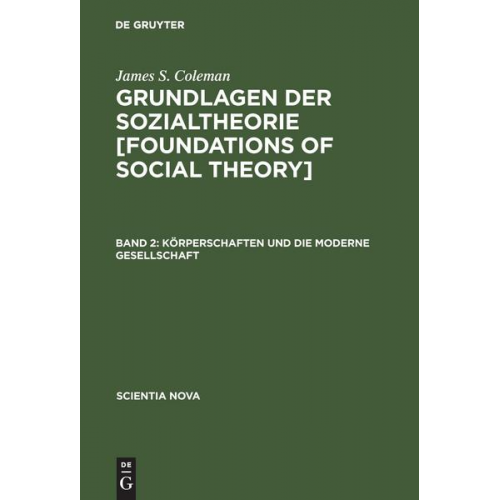 DE GRUYTER

James S. Coleman

GRUNDLAGEN DER SOZIALTHEORIE [FOUNDATIONS OF SOCIAL THEORY]

BAND 2: KÖRPERSCHAFTEN UND DIE MODERNE GESELLSCHAFT

SCIENTIA NOVA

DE G